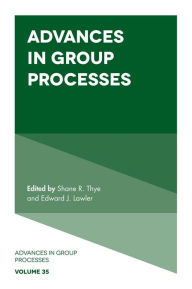 ADVANCES IN GROUP PROCESSES

Edited by Shane R. Thye and Edward J. Lawler

ADVANCES IN GROUP PROCESSES

VOLUME 35